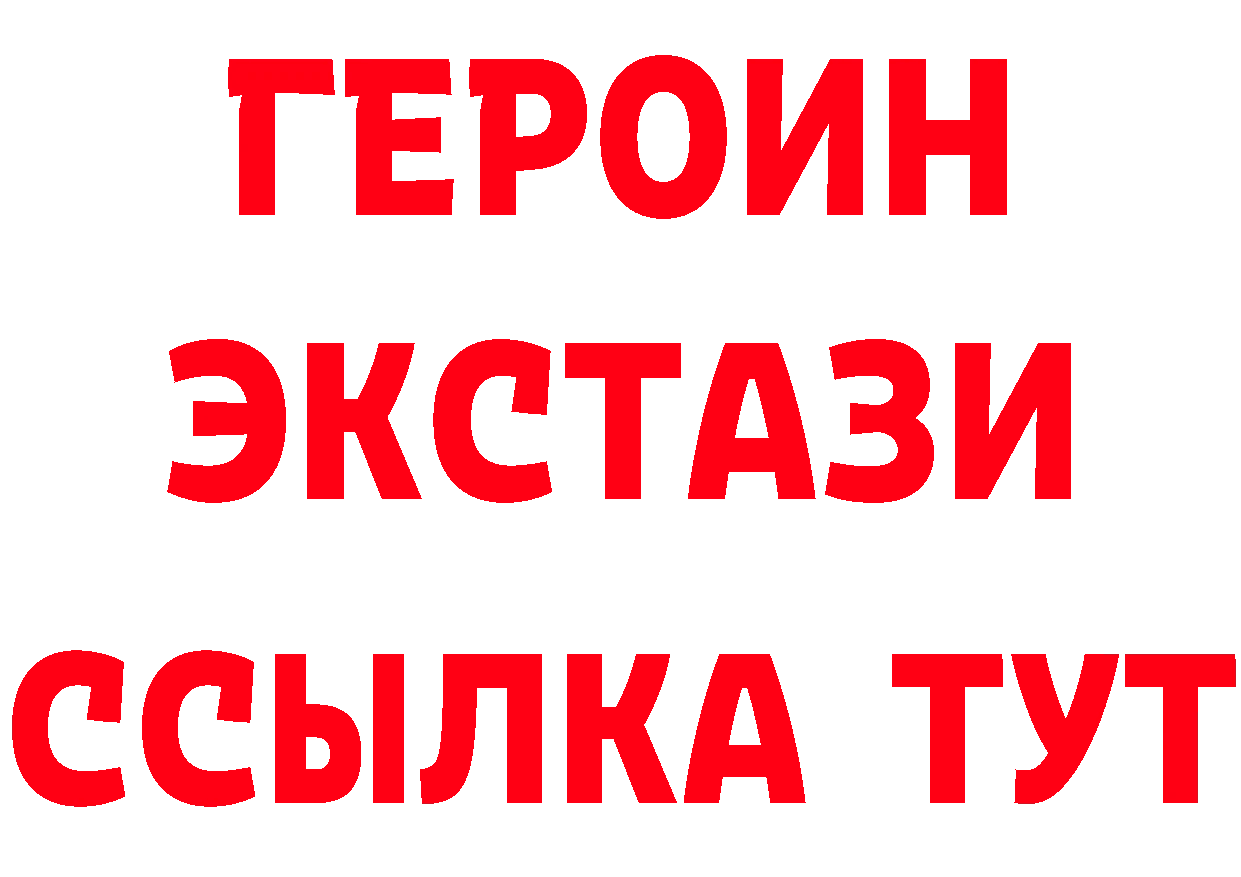 ГЕРОИН
ЭКСТАЗИ
ССЫЛКА ТУТ